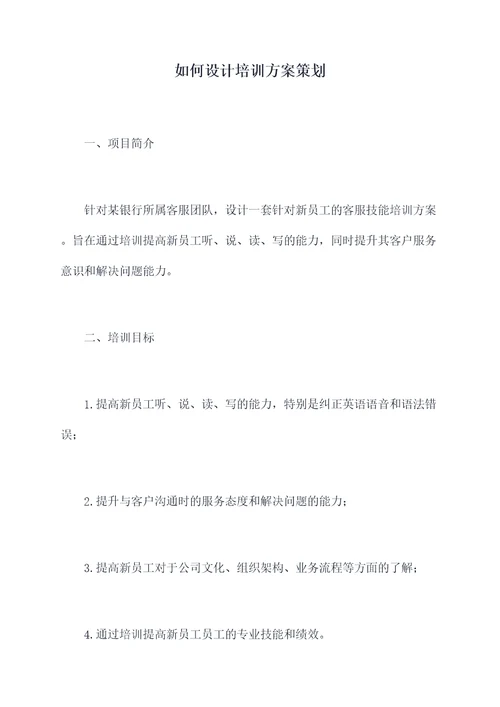 如何设计培训方案策划

一、项目简介

针对某银行所属客服团队，设计一套针对新员工的客服技能培训方案。旨在通过培训提高新员工听、说、读、写的能力，同时提升其客户服务意识和解决问题能力。

二、培训目标

1. 提高新员工听、说、读、写的能力，特别是纠正英语语音和语法错误；

2. 提升与客户沟通时的服务态度和解决问题的能力；

3. 提高新员工对于公司文化、组织架构、业务流程等方面的了解；

4. 通过培训提高新员工员工的专业技能和绩效。